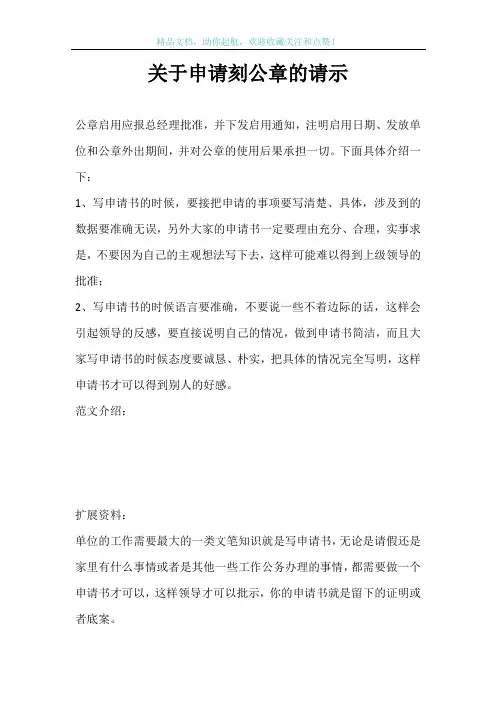 精品文档，助你起航，欢迎收藏关注和点赞！

关于申请刻公章的请示

公章启用应报总经理批准，并下发启用通知，注明启用日期、发放单位和公章外出期间，并对公章的使用后果承担一切。下面具体介绍一下：

1、写申请书的时候，要接把申请的事项要写清楚、具体，涉及到的数据要准确无误，另外大家的申请书一定要理由充分、合理，实事求是，不要因为自己的主观想法写下去，这样可能难以得到上级领导的批准；

2、写申请书的时候语言要准确，不要说一些不着边际的话，这样会引起领导的反感，要直接说明自己的情况，做到申请书简洁，而且大家写申请书的时候态度要诚恳、朴实，把具体的情况完全写明，这样申请书才可以得到别人的好感。

范文介绍：

扩展资料：

单位的工作需要最大的一类文笔知识就是写申请书，无论是请假还是家里有什么事情或者是其他一些工作公务办理的事情，都需要做一个申请书才可以，这样领导才可以批示，你的申请书就是留下的证明或者底案。